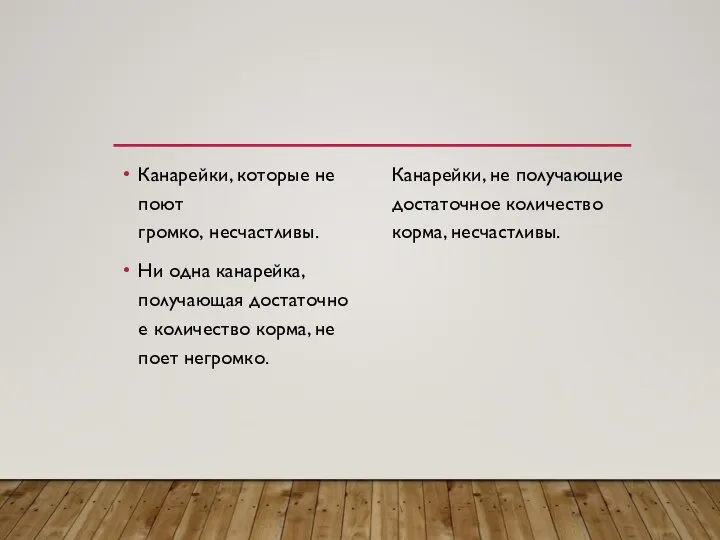 • Канарейки, которые не поют громко, несчастливы.

• Ни одна канарейка, получающая достаточное количество корма, не поет негромко.

Канарейки, не получающие достаточное количество корма, несчастливы.